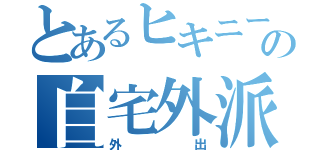 とあるヒキニーの
自宅外派
外出